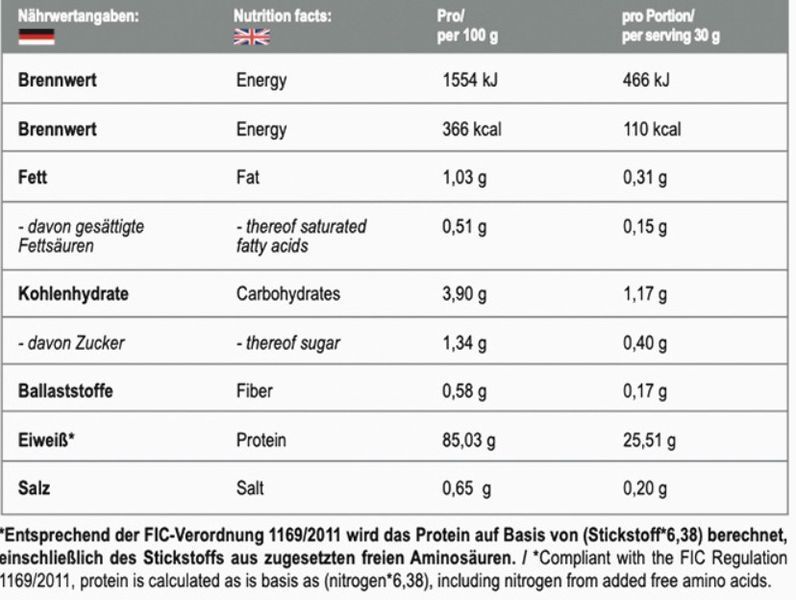 | Nährwertangaben: | Nutrition facts: | Pro/ per 100 g | pro Portion/ per serving 30 g |
|---|---|---|---|
| Brennwert | Energy | 1554 kJ | 466 kJ |
| Brennwert | Energy | 366 kcal | 110 kcal |
| Fett | Fat | 1,03 g | 0,31 g |
| - davon gesättigte Fettsäuren | - thereof saturated fatty acids | 0,51 g | 0,15 g |
| Kohlenhydrate | Carbohydrates | 3,90 g | 1,17 g |
| - davon Zucker | - thereof sugar | 1,34 g | 0,40 g |
| Ballaststoffe | Fiber | 0,58 g | 0,17 g |
| Eiweiß* | Protein | 85,03 g | 25,51 g |
| Salz | Salt | 0,65 g | 0,20 g |

*Entsprechend der FIC-Verordnung 1169/2011 wird das Protein auf Basis von (Stickstoff*6,38) berechnet, einschließlich des Stickstoffs aus zugesetzten freien Aminosäuren. / *Compliant with the FIC Regulation 1169/2011, protein is calculated as is basis as (nitrogen*6,38), including nitrogen from added free amino acids.